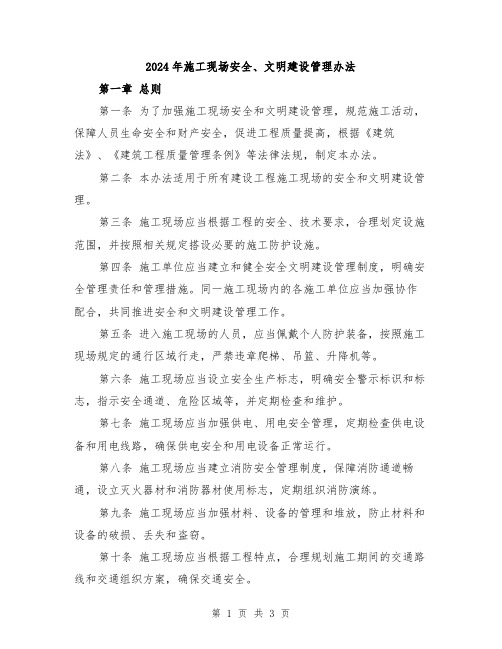 2024年施工现场安全、文明建设管理办法

第一章 总则

第一条 为了加强施工现场安全和文明建设管理，规范施工活动，保障人员生命安全和财产安全，促进工程质量提高，根据《建筑法》、《建筑工程质量管理条例》等法律法规，制定本办法。

第二条 本办法适用于所有建设工程施工现场的安全和文明建设管理。

第三条 施工现场应当根据工程的安全、技术要求，合理划定设施范围，并按照相关规定搭设必要的施工防护设施。

第四条 施工单位应当建立和健全安全文明建设管理制度，明确安全管理责任和管理措施。同一施工现场内的各施工单位应当加强协作配合，共同推进安全和文明建设管理工作。

第五条 进入施工现场的人员，应当佩戴个人防护装备，按照施工现场规定的通行区域行走，严禁违章爬梯、吊篮、升降机等。

第六条 施工现场应当设立安全生产标志，明确安全警示标识和标志，指示安全通道、危险区域等，并定期检查和维护。

第七条 施工现场应当加强供电、用电安全管理，定期检查供电设备和用电线路，确保供电安全和用电设备正常运行。

第八条 施工现场应当建立消防安全管理制度，保障消防通道畅通，设立灭火器材和消防器材使用标志，定期组织消防演练。

第九条 施工现场应当加强材料、设备的管理和堆放，防止材料和设备的破损、丢失和盗窃。

第十条 施工现场应当根据工程特点，合理规划施工期间的交通路线和交通组织方案，确保交通安全。

第 1 页 共 3 页